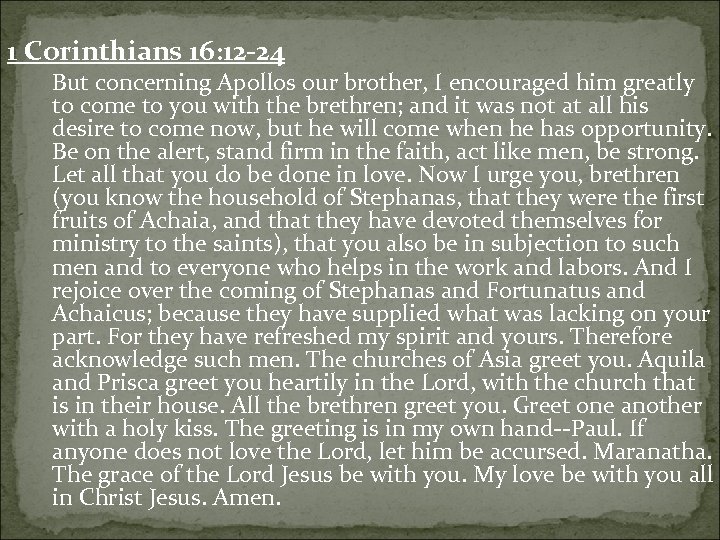 1 Corinthians 16:12-24

But concerning Apollos our brother, I encouraged him greatly to come to you with the brethren; and it was not at all his desire to come now, but he will come when he has opportunity. Be on the alert, stand firm in the faith, act like men, be strong. Let all that you do be done in love. Now I urge you, brethren (you know the household of Stephanas, that they were the first fruits of Achaia, and that they have devoted themselves for ministry to the saints), that you also be in subjection to such men and to everyone who helps in the work and labors. And I rejoice over the coming of Stephanas and Fortunatus and Achaicus; because they have supplied what was lacking on your part. For they have refreshed my spirit and yours. Therefore acknowledge such men. The churches of Asia greet you. Aquila and Prisca greet you heartily in the Lord, with the church that is in their house. All the brethren greet you. Greet one another with a holy kiss. The greeting is in my own hand--Paul. If anyone does not love the Lord, let him be accursed. Maranatha. The grace of the Lord Jesus be with you. My love be with you all in Christ Jesus. Amen.